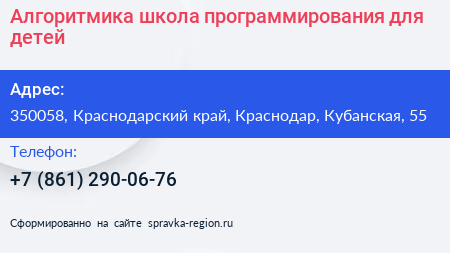 Алгоритмика школа программирования для детей

Адрес:

350058, Краснодарский край, Краснодар, Кубанская, 55

Телефон:

+7 (861) 290-06-76

Сформированно на сайте spravka-region.ru